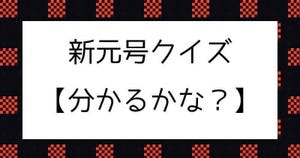 新元号クイズ
【分かるかな？】